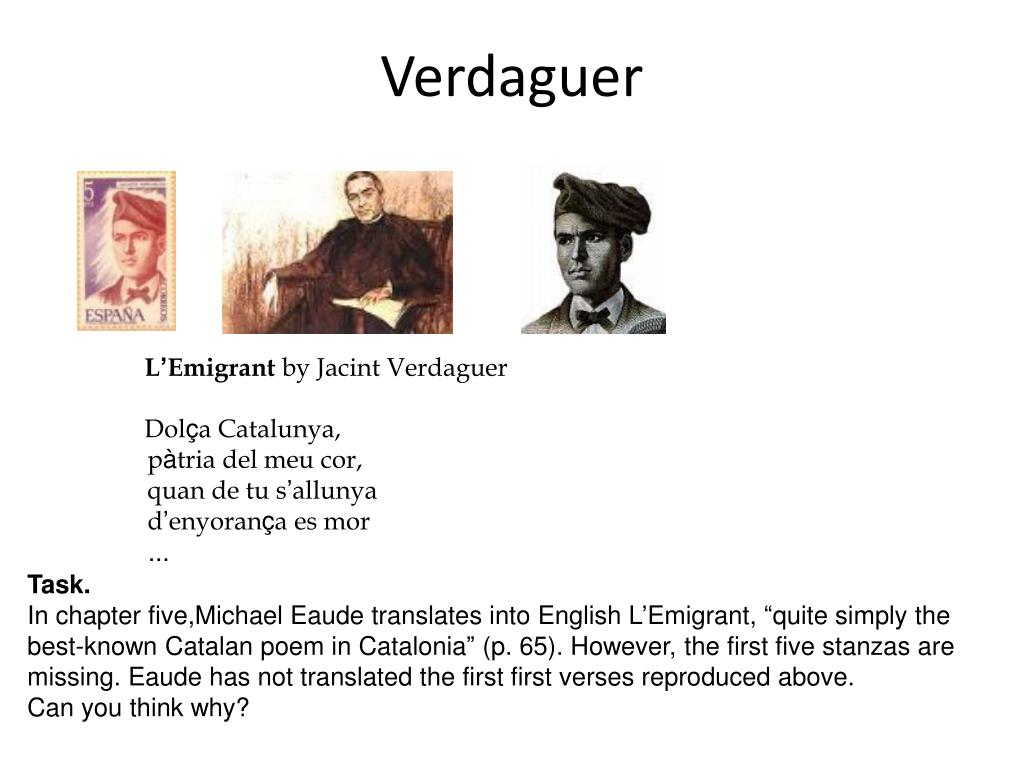 Verdaguer

5
ESPAÑA

**L'Emigrant** by Jacint Verdaguer

Dolça Catalunya,
pàtria del meu cor,
quan de tu s'allunya
d'enyorança es mor
...

**Task.**
In chapter five,Michael Eaude translates into English L'Emigrant, "quite simply the best-known Catalan poem in Catalonia" (p. 65). However, the first five stanzas are missing. Eaude has not translated the first first verses reproduced above.
Can you think why?